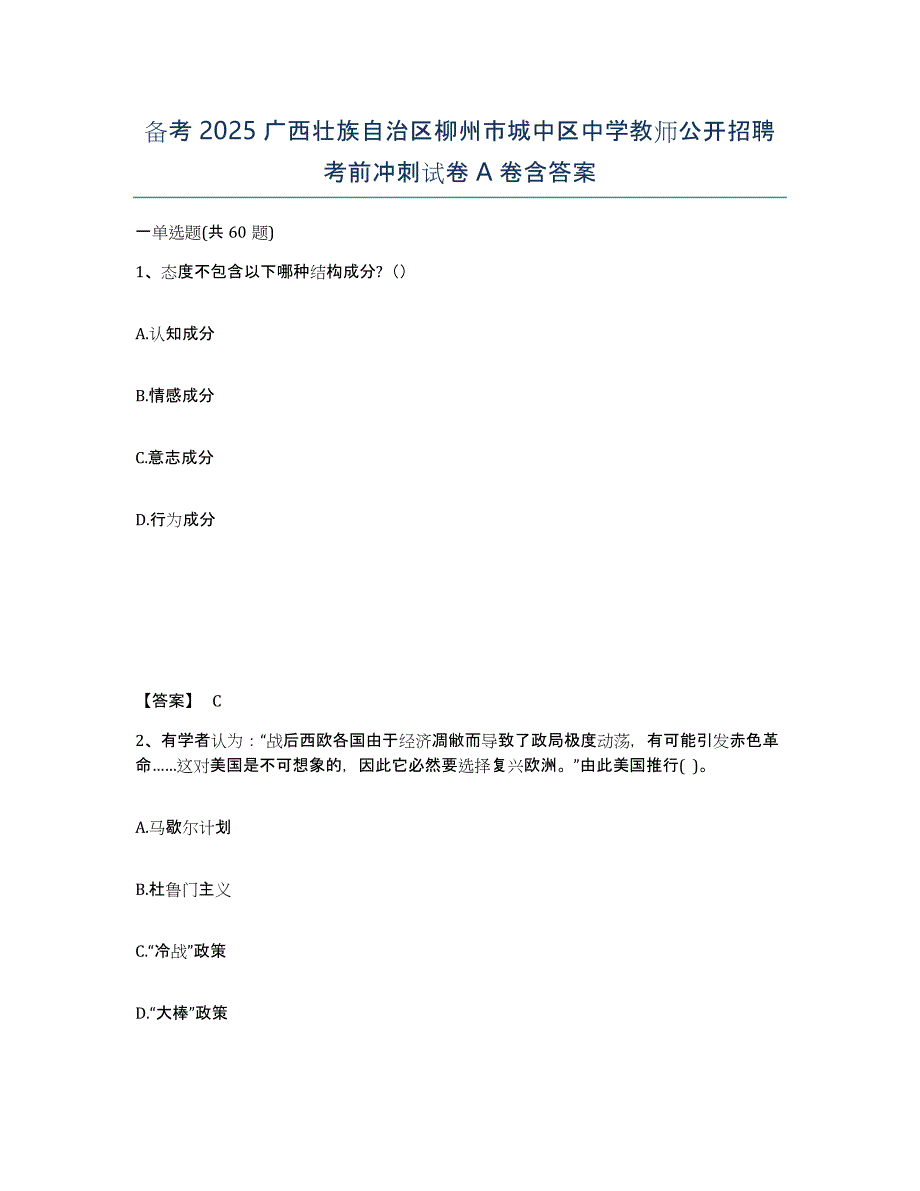 备考 2025 广西壮族自治区柳州市城中区中学教师公开招聘考前冲刺试卷 A 卷含答案

一单选题(共 60 题)

1、态度不包含以下哪种结构成分?（）

A.认知成分

B.情感成分

C.意志成分

D.行为成分

【答案】 C

2、有学者认为：“战后西欧各国由于经济凋敝而导致了政局极度动荡，有可能引发赤色革命……这对美国是不可想象的，因此它必然要选择复兴欧洲。”由此美国推行( )。

A.马歇尔计划

B.杜鲁门主义

C.“冷战”政策

D.“大棒”政策